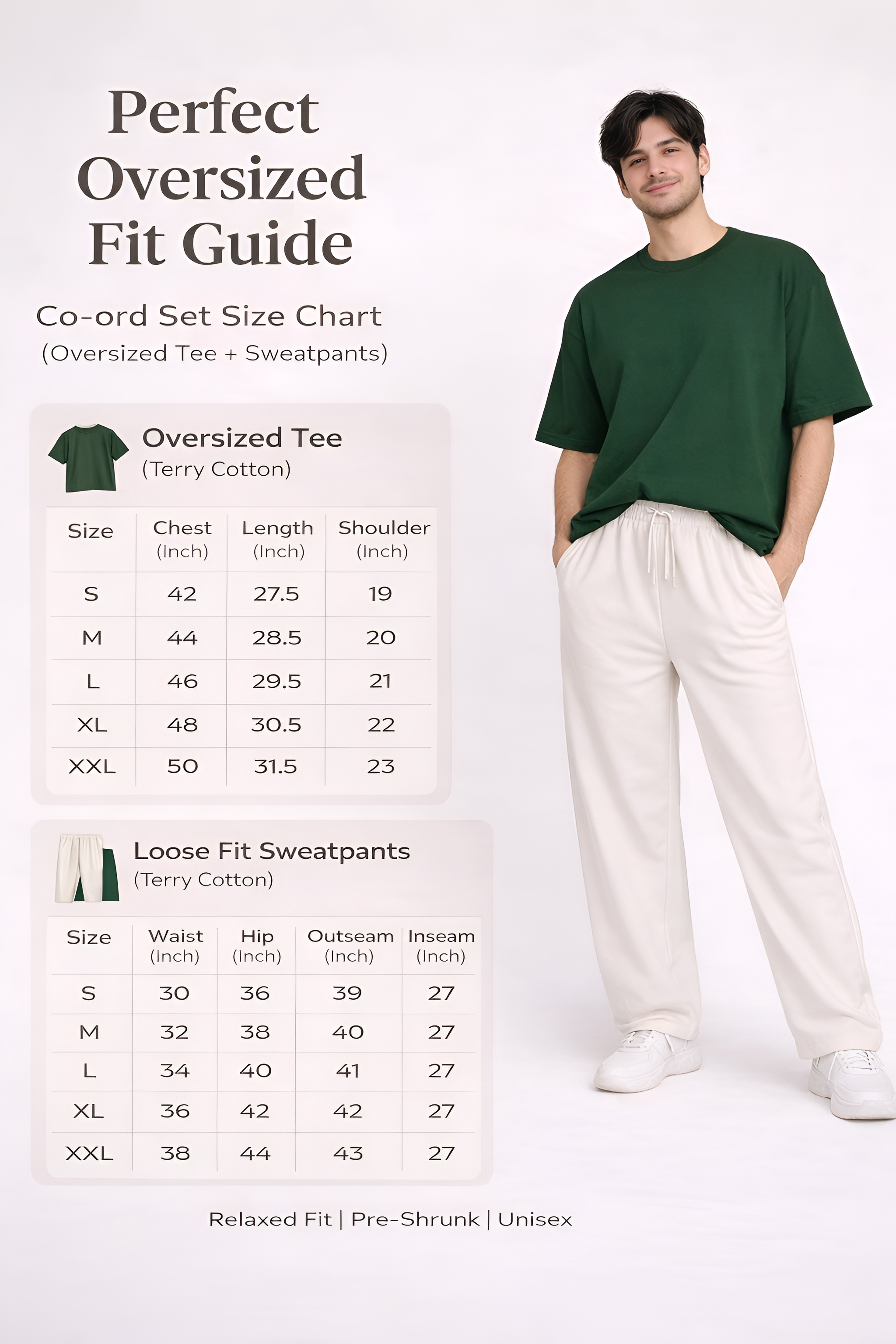 Perfect Oversized Fit Guide

Co-ord Set Size Chart
(Oversized Tee + Sweatpants)

Oversized Tee
(Terry Cotton)

| Size | Chest (Inch) | Length (Inch) | Shoulder (Inch) |
|---|---|---|---|
| S | 42 | 27.5 | 19 |
| M | 44 | 28.5 | 20 |
| L | 46 | 29.5 | 21 |
| XL | 48 | 30.5 | 22 |
| XXL | 50 | 31.5 | 23 |

Loose Fit Sweatpants
(Terry Cotton)

| Size | Waist (Inch) | Hip (Inch) | Outseam (Inch) | Inseam (Inch) |
|---|---|---|---|---|
| S | 30 | 36 | 39 | 27 |
| M | 32 | 38 | 40 | 27 |
| L | 34 | 40 | 41 | 27 |
| XL | 36 | 42 | 42 | 27 |
| XXL | 38 | 44 | 43 | 27 |

Relaxed Fit | Pre-Shrunk | Unisex